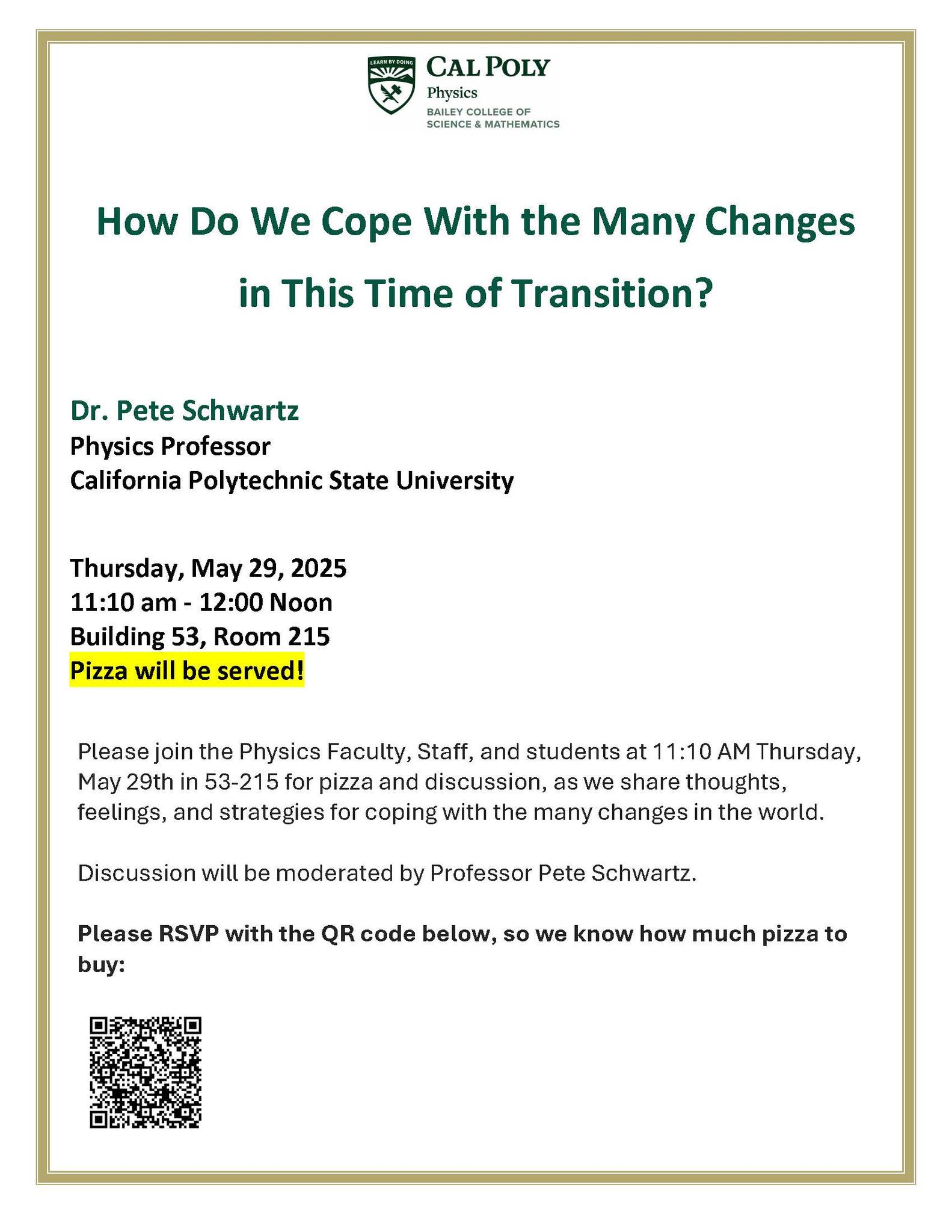 LEARN BY DOING

CAL POLY
Physics
BAILEY COLLEGE OF SCIENCE & MATHEMATICS

How Do We Cope With the Many Changes in This Time of Transition?

Dr. Pete Schwartz
Physics Professor
California Polytechnic State University

Thursday, May 29, 2025
11:10 am - 12:00 Noon
Building 53, Room 215
Pizza will be served!

Please join the Physics Faculty, Staff, and students at 11:10 AM Thursday, May 29th in 53-215 for pizza and discussion, as we share thoughts, feelings, and strategies for coping with the many changes in the world.

Discussion will be moderated by Professor Pete Schwartz.

Please RSVP with the QR code below, so we know how much pizza to buy: